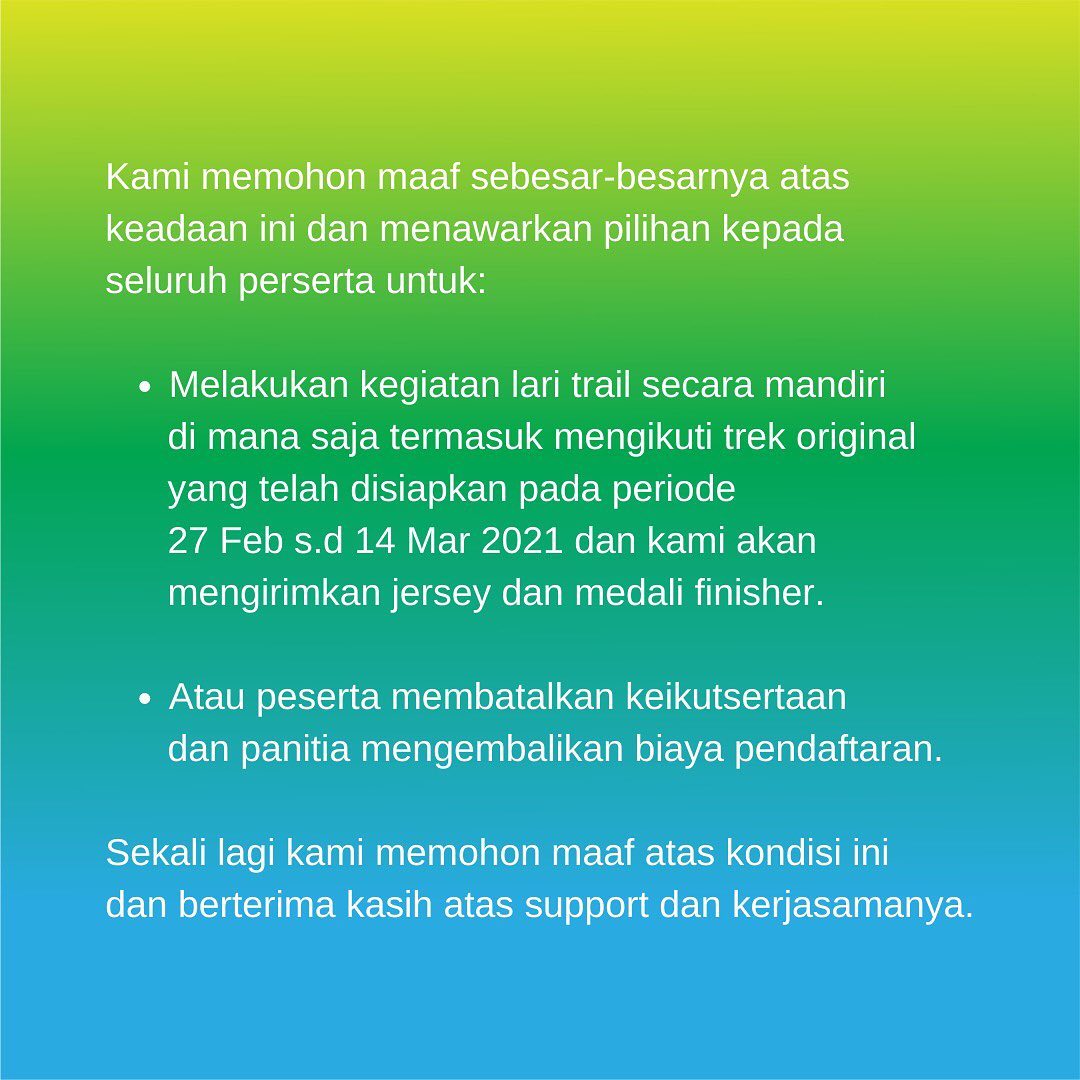 Kami memohon maaf sebesar-besarnya atas keadaan ini dan menawarkan pilihan kepada seluruh perserta untuk:

• Melakukan kegiatan lari trail secara mandiri di mana saja termasuk mengikuti trek original yang telah disiapkan pada periode 27 Feb s.d 14 Mar 2021 dan kami akan mengirimkan jersey dan medali finisher.

• Atau peserta membatalkan keikutsertaan dan panitia mengembalikan biaya pendaftaran.

Sekali lagi kami memohon maaf atas kondisi ini dan berterima kasih atas support dan kerjasamanya.